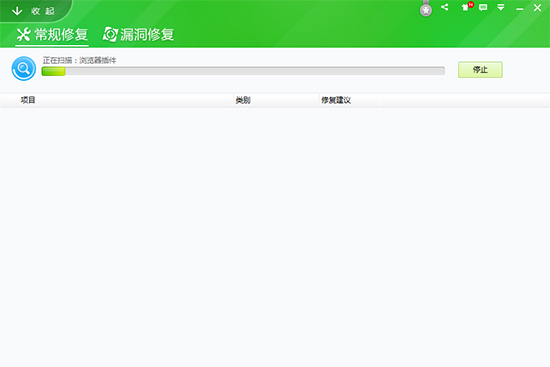 收起

常规修复 漏洞修复

正在扫描：浏览器插件

停止

| 项目 | 类别 | 修复建议 |
|---|---|---|